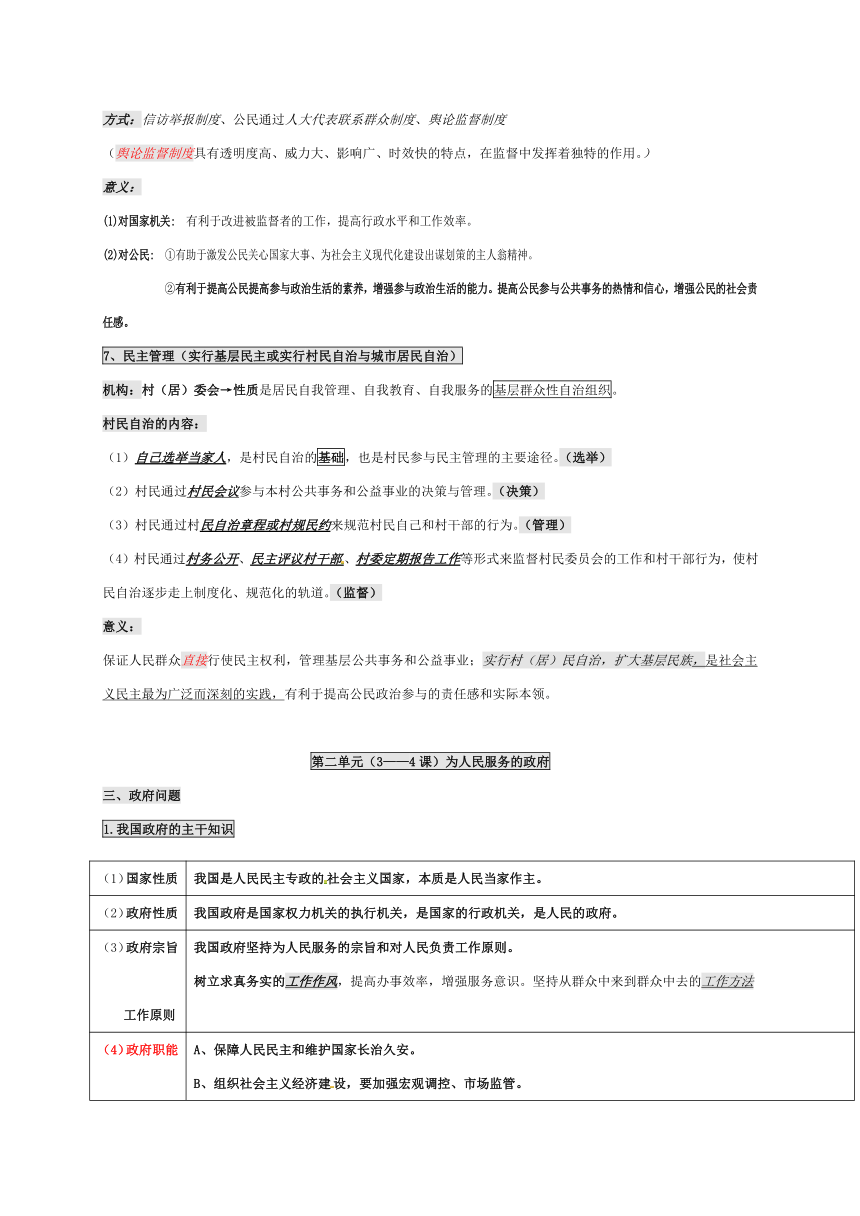 方式：信访举报制度、公民通过人大代表联系群众制度、舆论监督制度

（舆论监督制度具有透明度高、威力大、影响广、时效快的特点，在监督中发挥着独特的作用。）

意义：

⑴对国家机关：有利于改进被监督者的工作，提高行政水平和工作效率。

⑵对公民：①有助于激发公民关心国家大事、为社会主义现代化建设出谋划策的主人翁精神。

②有利于提高公民提高参与政治生活的素养，增强参与政治生活的能力。提高公民参与公共事务的热情和信心，增强公民的社会责任感。

7、民主管理（实行基层民主或实行村民自治与城市居民自治）

机构：村（居）委会→性质是居民自我管理、自我教育、自我服务的基层群众性自治组织。

村民自治的内容：

（1）自己选举当家人，是村民自治的基础，也是村民参与民主管理的主要途径。（选举）

（2）村民通过村民会议参与本村公共事务和公益事业的决策与管理。（决策）

（3）村民通过村民自治章程或村规民约来规范村民自己和村干部的行为。（管理）

（4）村民通过村务公开、民主评议村干部、村委定期报告工作等形式来监督村民委员会的工作和村干部行为，使村民自治逐步走上制度化、规范化的轨道。（监督）

意义：

保证人民群众直接行使民主权利，管理基层公共事务和公益事业；实行村（居）民自治，扩大基层民族，是社会主义民主最为广泛而深刻的实践，有利于提高公民政治参与的责任感和实际本领。

第二单元（3——4课）为人民服务的政府

三、政府问题

1.我国政府的主干知识

| | |
|---|---|
| （1）国家性质 | 我国是人民民主专政的社会主义国家，本质是人民当家作主。 |
| （2）政府性质 | 我国政府是国家权力机关的执行机关，是国家的行政机关，是人民的政府。 |
| （3）政府宗旨 工作原则 | 我国政府坚持为人民服务的宗旨和对人民负责工作原则。 树立求真务实的工作作风，提高办事效率，增强服务意识。坚持从群众中来到群众中去的工作方法 |
| （4）政府职能 | A、保障人民民主和维护国家长治久安。 B、组织社会主义经济建设，要加强宏观调控、市场监管。 |